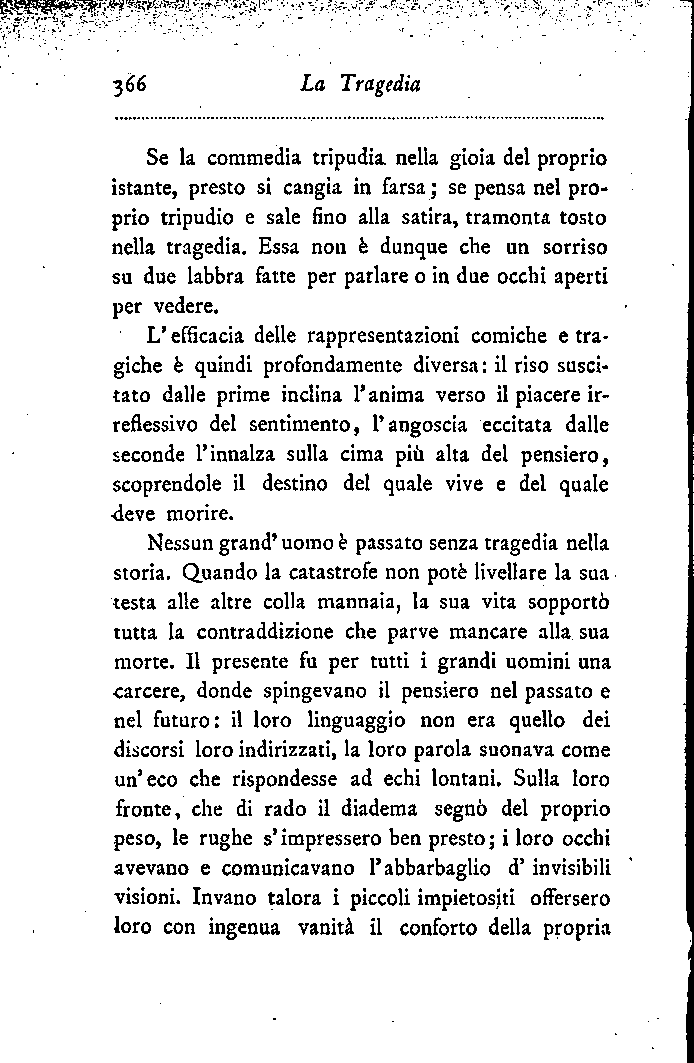 366 La Tragedia

Se la commedia tripudia nella gioia del proprio istante, presto si cangia in farsa; se pensa nel proprio tripudio e sale fino alla satira, tramonta tosto nella tragedia. Essa non è dunque che un sorriso su due labbra fatte per parlare o in due occhi aperti per vedere.

L'efficacia delle rappresentazioni comiche e tragiche è quindi profondamente diversa: il riso suscitato dalle prime inclina l'anima verso il piacere irreflessivo del sentimento, l'angoscia eccitata dalle seconde l'innalza sulla cima più alta del pensiero, scoprendole il destino del quale vive e del quale deve morire.

Nessun grand'uomo è passato senza tragedia nella storia. Quando la catastrofe non potè livellare la sua testa alle altre colla mannaia, la sua vita sopportò tutta la contraddizione che parve mancare alla sua morte. Il presente fu per tutti i grandi uomini una carcere, donde spingevano il pensiero nel passato e nel futuro: il loro linguaggio non era quello dei discorsi loro indirizzati, la loro parola suonava come un'eco che rispondesse ad echi lontani. Sulla loro fronte, che di rado il diadema segnò del proprio peso, le rughe s'impressero ben presto; i loro occhi avevano e comunicavano l'abbarbaglio d'invisibili visioni. Invano talora i piccoli impietositi offersero loro con ingenua vanità il conforto della propria